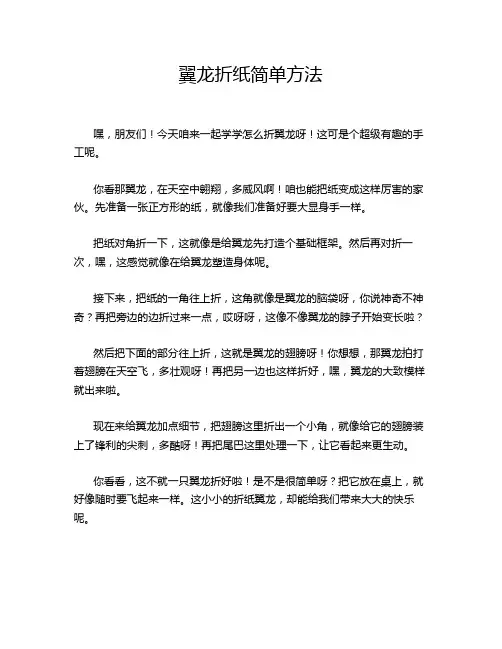 翼龙折纸简单方法

嘿，朋友们！今天咱来一起学学怎么折翼龙呀！这可是个超级有趣的手工呢。

你看那翼龙，在天空中翱翔，多威风啊！咱也能把纸变成这样厉害的家伙。先准备一张正方形的纸，就像我们准备好要大显身手一样。

把纸对角折一下，这就像是给翼龙先打造个基础框架。然后再对折一次，嘿，这感觉就像在给翼龙塑造身体呢。

接下来，把纸的一角往上折，这角就像是翼龙的脑袋呀，你说神奇不神奇？再把旁边的边折过来一点，哎呀呀，这像不像翼龙的脖子开始变长啦？

然后把下面的部分往上折，这就是翼龙的翅膀呀！你想想，那翼龙拍打着翅膀在天空飞，多壮观呀！再把另一边也这样折好，嘿，翼龙的大致模样就出来啦。

现在来给翼龙加点细节，把翅膀这里折出一个小角，就像给它的翅膀装上了锋利的尖刺，多酷呀！再把尾巴这里处理一下，让它看起来更生动。

你看看，这不就一只翼龙折好啦！是不是很简单呀？把它放在桌上，就好像随时要飞起来一样。这小小的折纸翼龙，却能给我们带来大大的快乐呢。